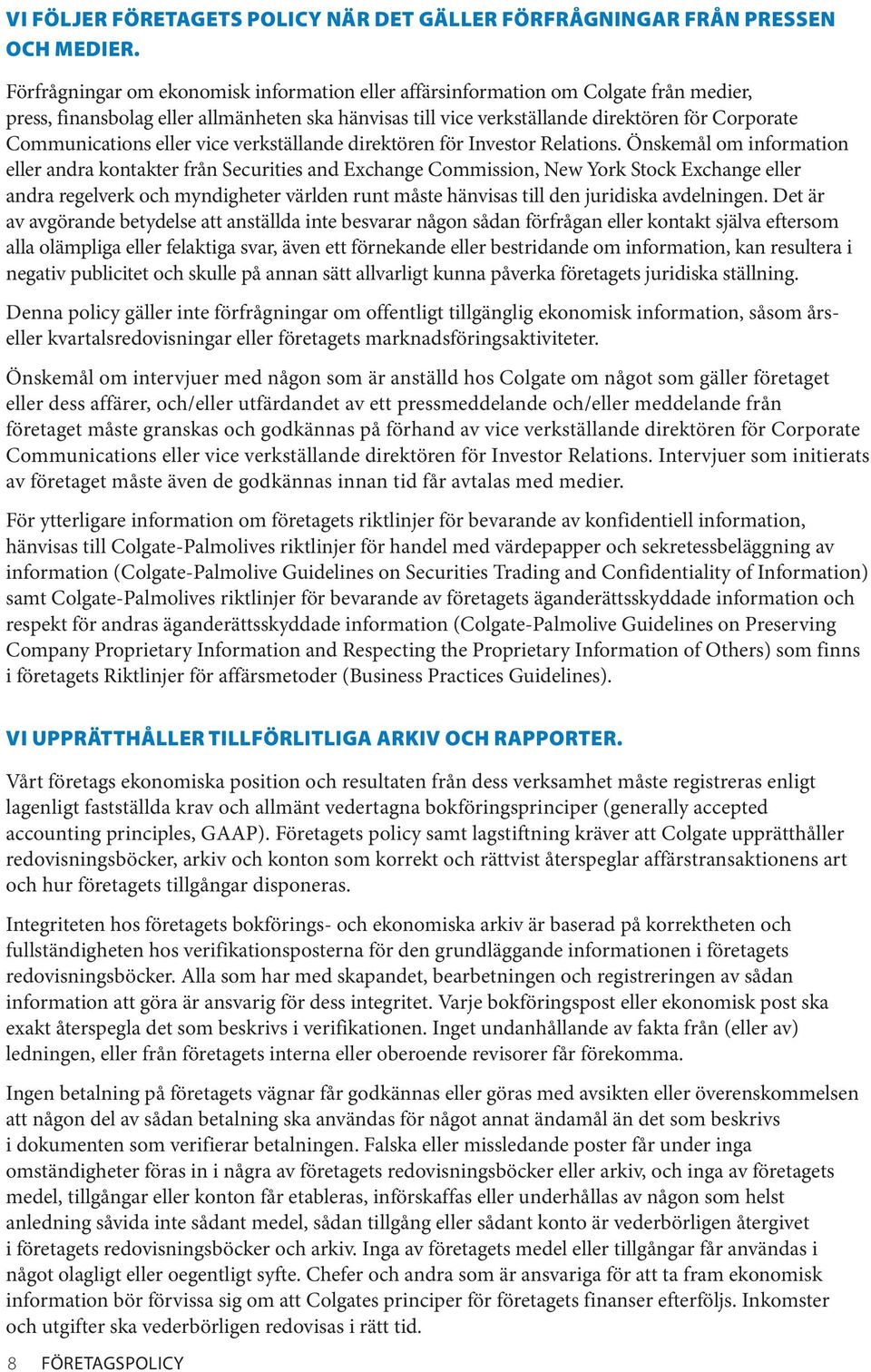 VI FÖLJER FÖRETAGETS POLICY NÄR DET GÄLLER FÖRFRÅGNINGAR FRÅN PRESSEN OCH MEDIER.

Förfrågningar om ekonomisk information eller affärsinformation om Colgate från medier, press, finansbolag eller allmänheten ska hänvisas till vice verkställande direktören för Corporate Communications eller vice verkställande direktören för Investor Relations. Önskemål om information eller andra kontakter från Securities and Exchange Commission, New York Stock Exchange eller andra regelverk och myndigheter världen runt måste hänvisas till den juridiska avdelningen. Det är av avgörande betydelse att anställda inte besvarar någon sådan förfrågan eller kontakt själva eftersom alla olämpliga eller felaktiga svar, även ett förnekande eller bestridande om information, kan resultera i negativ publicitet och skulle på annan sätt allvarligt kunna påverka företagets juridiska ställning.

Denna policy gäller inte förfrågningar om offentligt tillgänglig ekonomisk information, såsom års- eller kvartalsredovisningar eller företagets marknadsföringsaktiviteter.

Önskemål om intervjuer med någon som är anställd hos Colgate om något som gäller företaget eller dess affärer, och/eller utfärdandet av ett pressmeddelande och/eller meddelande från företaget måste granskas och godkännas på förhand av vice verkställande direktören för Corporate Communications eller vice verkställande direktören för Investor Relations. Intervjuer som initierats av företaget måste även de godkännas innan tid får avtalas med medier.

För ytterligare information om företagets riktlinjer för bevarande av konfidentiell information, hänvisas till Colgate-Palmolives riktlinjer för handel med värdepapper och sekretessbeläggning av information (Colgate-Palmolive Guidelines on Securities Trading and Confidentiality of Information) samt Colgate-Palmolives riktlinjer för bevarande av företagets äganderättsskyddade information och respekt för andras äganderättsskyddade information (Colgate-Palmolive Guidelines on Preserving Company Proprietary Information and Respecting the Proprietary Information of Others) som finns i företagets Riktlinjer för affärsmetoder (Business Practices Guidelines).

VI UPPRÄTTHÅLLER TILLFÖRLITLIGA ARKIV OCH RAPPORTER.

Vårt företags ekonomiska position och resultaten från dess verksamhet måste registreras enligt lagenligt fastställda krav och allmänt vedertagna bokföringsprinciper (generally accepted accounting principles, GAAP). Företagets policy samt lagstiftning kräver att Colgate upprätthåller redovisningsböcker, arkiv och konton som korrekt och rättvist återspeglar affärstransaktionens art och hur företagets tillgångar disponeras.

Integriteten hos företagets bokförings- och ekonomiska arkiv är baserad på korrektheten och fullständigheten hos verifikationsposterna för den grundläggande informationen i företagets redovisningsböcker. Alla som har med skapandet, bearbetningen och registreringen av sådan information att göra är ansvarig för dess integritet. Varje bokföringspost eller ekonomisk post ska exakt återspegla det som beskrivs i verifikationen. Inget undanhållande av fakta från (eller av) ledningen, eller från företagets interna eller oberoende revisorer får förekomma.

Ingen betalning på företagets vägnar får godkännas eller göras med avsikten eller överenskommelsen att någon del av sådan betalning ska användas för något annat ändamål än det som beskrivs i dokumenten som verifierar betalningen. Falska eller missledande poster får under inga omständigheter föras in i några av företagets redovisningsböcker eller arkiv, och inga av företagets medel, tillgångar eller konton får etableras, införskaffas eller underhållas av någon som helst anledning såvida inte sådant medel, sådan tillgång eller sådant konto är vederbörligen återgivet i företagets redovisningsböcker och arkiv. Inga av företagets medel eller tillgångar får användas i något olagligt eller oegentligt syfte. Chefer och andra som är ansvariga för att ta fram ekonomisk information bör förvissa sig om att Colgates principer för företagets finanser efterföljs. Inkomster och utgifter ska vederbörligen redovisas i rätt tid.

8 FÖRETAGSPOLICY